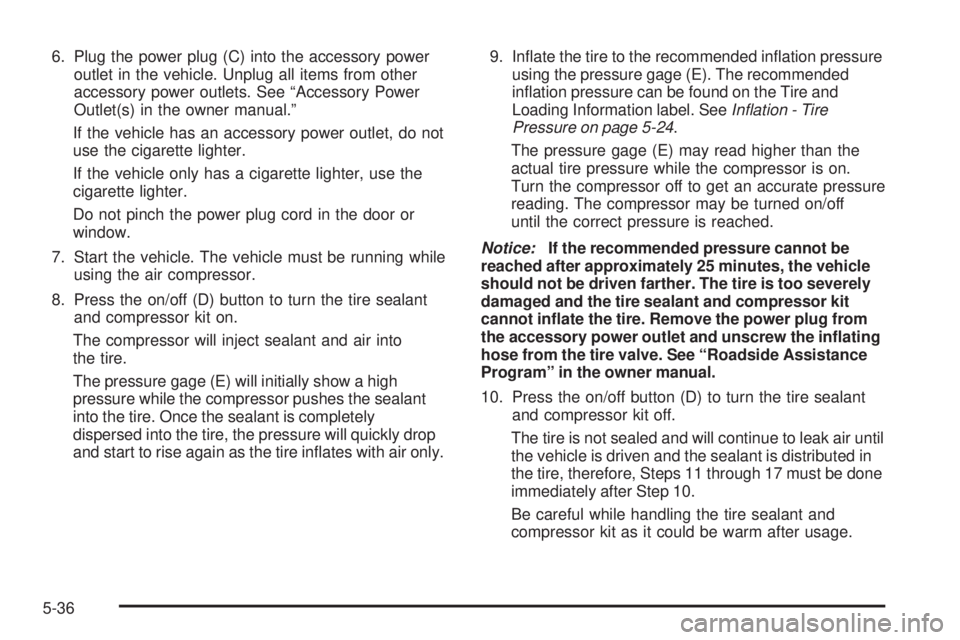 6. Plug the power plug (C) into the accessory power outlet in the vehicle. Unplug all items from other accessory power outlets. See “Accessory Power Outlet(s) in the owner manual.”

If the vehicle has an accessory power outlet, do not use the cigarette lighter.

If the vehicle only has a cigarette lighter, use the cigarette lighter.

Do not pinch the power plug cord in the door or window.

7. Start the vehicle. The vehicle must be running while using the air compressor.

8. Press the on/off (D) button to turn the tire sealant and compressor kit on.

The compressor will inject sealant and air into the tire.

The pressure gage (E) will initially show a high pressure while the compressor pushes the sealant into the tire. Once the sealant is completely dispersed into the tire, the pressure will quickly drop and start to rise again as the tire inflates with air only.

9. Inflate the tire to the recommended inflation pressure using the pressure gage (E). The recommended inflation pressure can be found on the Tire and Loading Information label. See Inflation - Tire Pressure on page 5-24.

The pressure gage (E) may read higher than the actual tire pressure while the compressor is on. Turn the compressor off to get an accurate pressure reading. The compressor may be turned on/off until the correct pressure is reached.

Notice: If the recommended pressure cannot be reached after approximately 25 minutes, the vehicle should not be driven farther. The tire is too severely damaged and the tire sealant and compressor kit cannot inflate the tire. Remove the power plug from the accessory power outlet and unscrew the inflating hose from the tire valve. See “Roadside Assistance Program” in the owner manual.

10. Press the on/off button (D) to turn the tire sealant and compressor kit off.

The tire is not sealed and will continue to leak air until the vehicle is driven and the sealant is distributed in the tire, therefore, Steps 11 through 17 must be done immediately after Step 10.

Be careful while handling the tire sealant and compressor kit as it could be warm after usage.

5-36

carmanualsonline.info